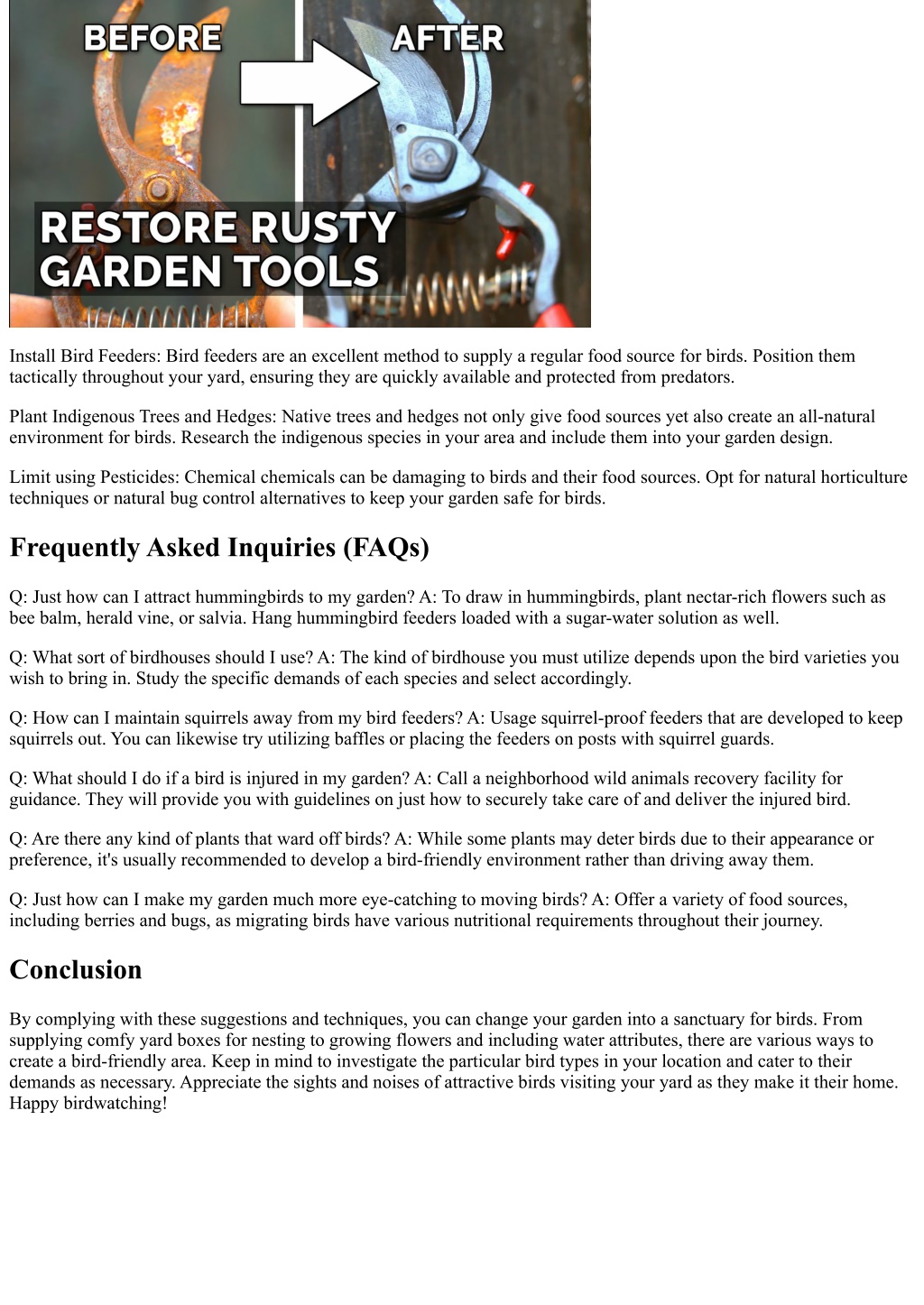 BEFORE

AFTER

RESTORE RUSTY GARDEN TOOLS

Install Bird Feeders: Bird feeders are an excellent method to supply a regular food source for birds. Position them tactically throughout your yard, ensuring they are quickly available and protected from predators.

Plant Indigenous Trees and Hedges: Native trees and hedges not only give food sources yet also create an all-natural environment for birds. Research the indigenous species in your area and include them into your garden design.

Limit using Pesticides: Chemical chemicals can be damaging to birds and their food sources. Opt for natural horticulture techniques or natural bug control alternatives to keep your garden safe for birds.

Frequently Asked Inquiries (FAQs)

Q: Just how can I attract hummingbirds to my garden? A: To draw in hummingbirds, plant nectar-rich flowers such as bee balm, herald vine, or salvia. Hang hummingbird feeders loaded with a sugar-water solution as well.

Q: What sort of birdhouses should I use? A: The kind of birdhouse you must utilize depends upon the bird varieties you wish to bring in. Study the specific demands of each species and select accordingly.

Q: How can I maintain squirrels away from my bird feeders? A: Usage squirrel-proof feeders that are developed to keep squirrels out. You can likewise try utilizing baffles or placing the feeders on posts with squirrel guards.

Q: What should I do if a bird is injured in my garden? A: Call a neighborhood wild animals recovery facility for guidance. They will provide you with guidelines on just how to securely take care of and deliver the injured bird.

Q: Are there any kind of plants that ward off birds? A: While some plants may deter birds due to their appearance or preference, it's usually recommended to develop a bird-friendly environment rather than driving away them.

Q: Just how can I make my garden much more eye-catching to moving birds? A: Offer a variety of food sources, including berries and bugs, as migrating birds have various nutritional requirements throughout their journey.

Conclusion

By complying with these suggestions and techniques, you can change your garden into a sanctuary for birds. From supplying comfy yard boxes for nesting to growing flowers and including water attributes, there are various ways to create a bird-friendly area. Keep in mind to investigate the particular bird types in your location and cater to their demands as necessary. Appreciate the sights and noises of attractive birds visiting your yard as they make it their home. Happy birdwatching!